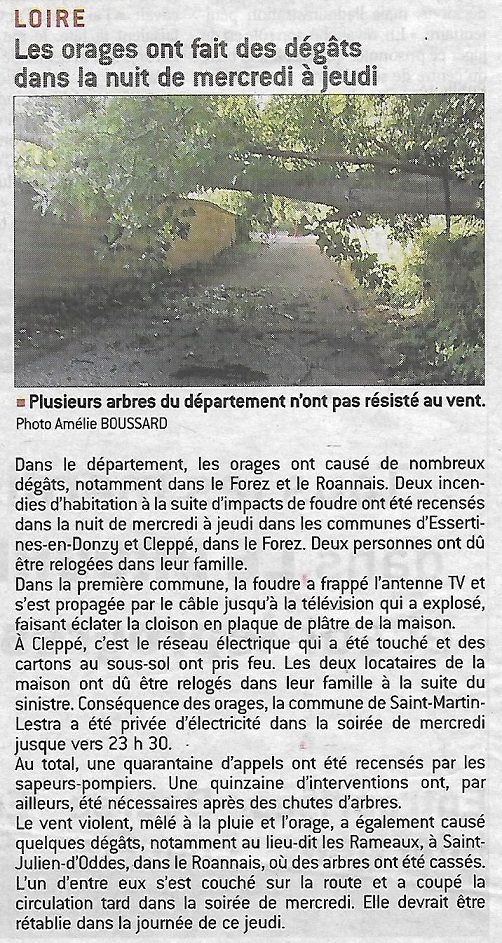 LOIRE

Les orages ont fait des dégâts dans la nuit de mercredi à jeudi

Plusieurs arbres du département n'ont pas résisté au vent. Photo Amélie BOUSSARD

Dans le département, les orages ont causé de nombreux dégâts, notamment dans le Forez et le Roannais. Deux incendies d'habitation à la suite d'impacts de foudre ont été recensés dans la nuit de mercredi à jeudi dans les communes d'Essertines-en-Donzy et Cleppé, dans le Forez. Deux personnes ont dû être relogées dans leur famille.
Dans la première commune, la foudre a frappé l'antenne TV et s'est propagée par le câble jusqu'à la télévision qui a explosé, faisant éclater la cloison en plaque de plâtre de la maison.
À Cleppé, c'est le réseau électrique qui a été touché et des cartons au sous-sol ont pris feu. Les deux locataires de la maison ont dû être relogés dans leur famille à la suite du sinistre. Conséquence des orages, la commune de Saint-Martin-Lestra a été privée d'électricité dans la soirée de mercredi jusque vers 23 h 30.
Au total, une quarantaine d'appels ont été recensés par les sapeurs-pompiers. Une quinzaine d'interventions ont, par ailleurs, été nécessaires après des chutes d'arbres.
Le vent violent, mêlé à la pluie et l'orage, a également causé quelques dégâts, notamment au lieu-dit les Rameaux, à Saint-Julien-d'Oddes, dans le Roannais, où des arbres ont été cassés. L'un d'entre eux s'est couché sur la route et a coupé la circulation tard dans la soirée de mercredi. Elle devrait être rétablie dans la journée de ce jeudi.